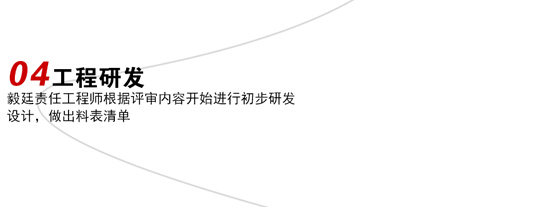 04工程研发

毅廷责任工程师根据评审内容开始进行初步研发设计，做出料表清单